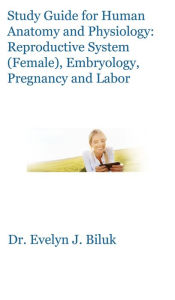 Study Guide for Human Anatomy and Physiology: Reproductive System (Female), Embryology, Pregnancy and Labor

Dr. Evelyn J. Biluk